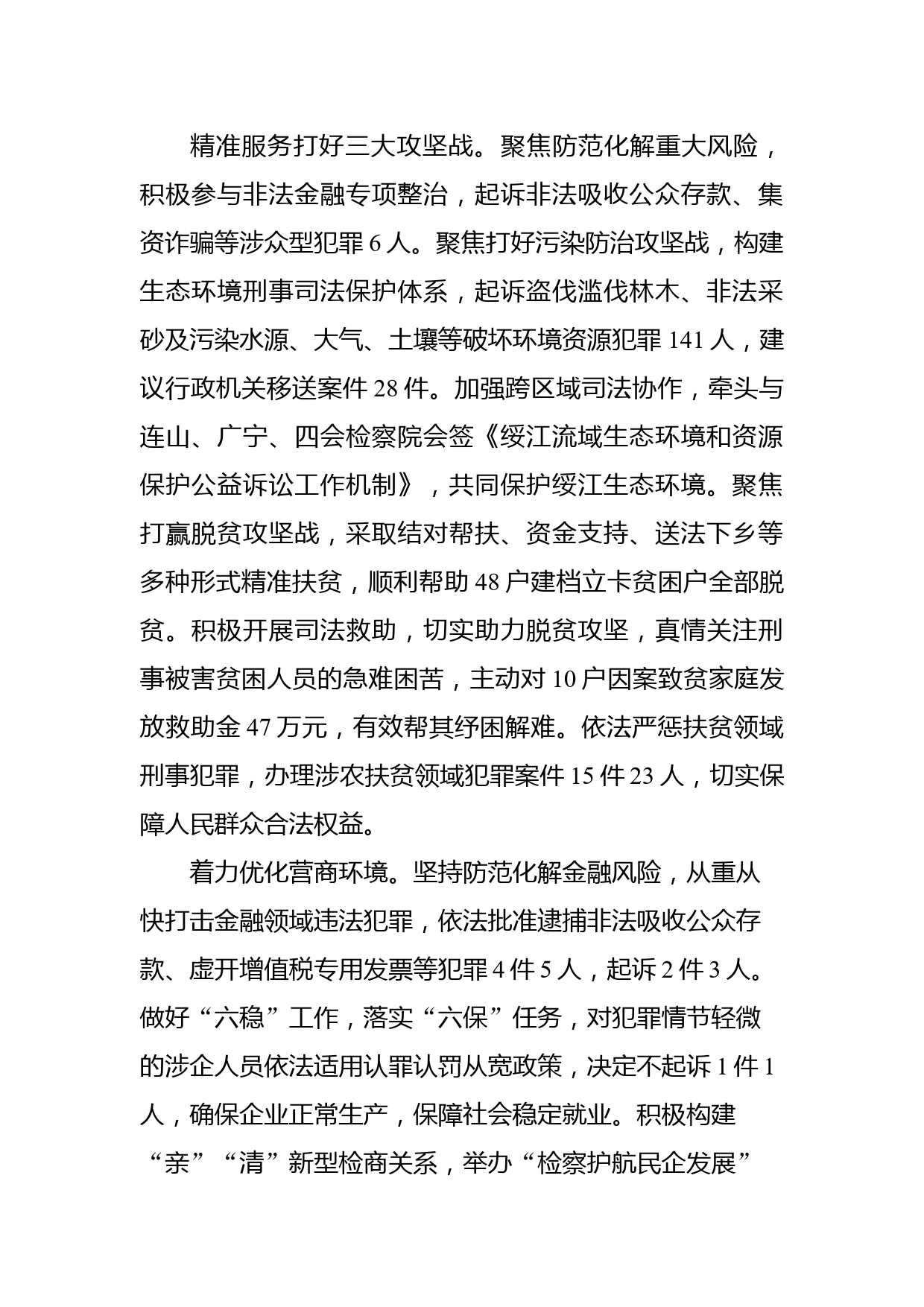 精准服务打好三大攻坚战。聚焦防范化解重大风险，积极参与非法金融专项整治，起诉非法吸收公众存款、集资诈骗等涉众型犯罪 6 人。聚焦打好污染防治攻坚战，构建生态环境刑事司法保护体系，起诉盗伐滥伐林木、非法采砂及污染水源、大气、土壤等破坏环境资源犯罪 141 人，建议行政机关移送案件 28 件。加强跨区域司法协作，牵头与连山、广宁、四会检察院会签《绥江流域生态环境和资源保护公益诉讼工作机制》，共同保护绥江生态环境。聚焦打赢脱贫攻坚战，采取结对帮扶、资金支持、送法下乡等多种形式精准扶贫，顺利帮助 48 户建档立卡贫困户全部脱贫。积极开展司法救助，切实助力脱贫攻坚，真情关注刑事被害贫困人员的急难困苦，主动对 10 户因案致贫家庭发放救助金 47 万元，有效帮其纾困解难。依法严惩扶贫领域刑事犯罪，办理涉农扶贫领域犯罪案件 15 件 23 人，切实保障人民群众合法权益。

着力优化营商环境。坚持防范化解金融风险，从重从快打击金融领域违法犯罪，依法批准逮捕非法吸收公众存款、虚开增值税专用发票等犯罪 4 件 5 人，起诉 2 件 3 人。做好“六稳”工作，落实“六保”任务，对犯罪情节轻微的涉企人员依法适用认罪认罚从宽政策，决定不起诉 1 件 1 人，确保企业正常生产，保障社会稳定就业。积极构建“亲”“清”新型检商关系，举办“检察护航民企发展”